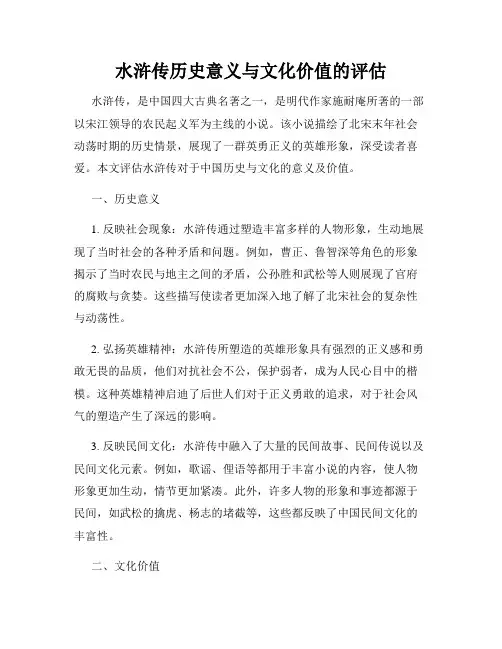 水浒传历史意义与文化价值的评估

水浒传，是中国四大古典名著之一，是明代作家施耐庵所著的一部以宋江领导的农民起义军为主线的小说。该小说描绘了北宋末年社会动荡时期的历史情景，展现了一群英勇正义的英雄形象，深受读者喜爱。本文评估水浒传对于中国历史与文化的意义及价值。

一、历史意义

1. 反映社会现象：水浒传通过塑造丰富多样的人物形象，生动地展现了当时社会的各种矛盾和问题。例如，曹正、鲁智深等角色的形象揭示了当时农民与地主之间的矛盾，公孙胜和武松等人则展现了官府的腐败与贪婪。这些描写使读者更加深入地了解了北宋社会的复杂性与动荡性。

2. 弘扬英雄精神：水浒传所塑造的英雄形象具有强烈的正义感和勇敢无畏的品质，他们对抗社会不公，保护弱者，成为人民心目中的楷模。这种英雄精神启迪了后世人们对于正义勇敢的追求，对于社会风气的塑造产生了深远的影响。

3. 反映民间文化：水浒传中融入了大量的民间故事、民间传说以及民间文化元素。例如，歌谣、俚语等都用于丰富小说的内容，使人物形象更加生动，情节更加紧凑。此外，许多人物的形象和事迹都源于民间，如武松的擒虎、杨志的堵截等，这些都反映了中国民间文化的丰富性。

二、文化价值